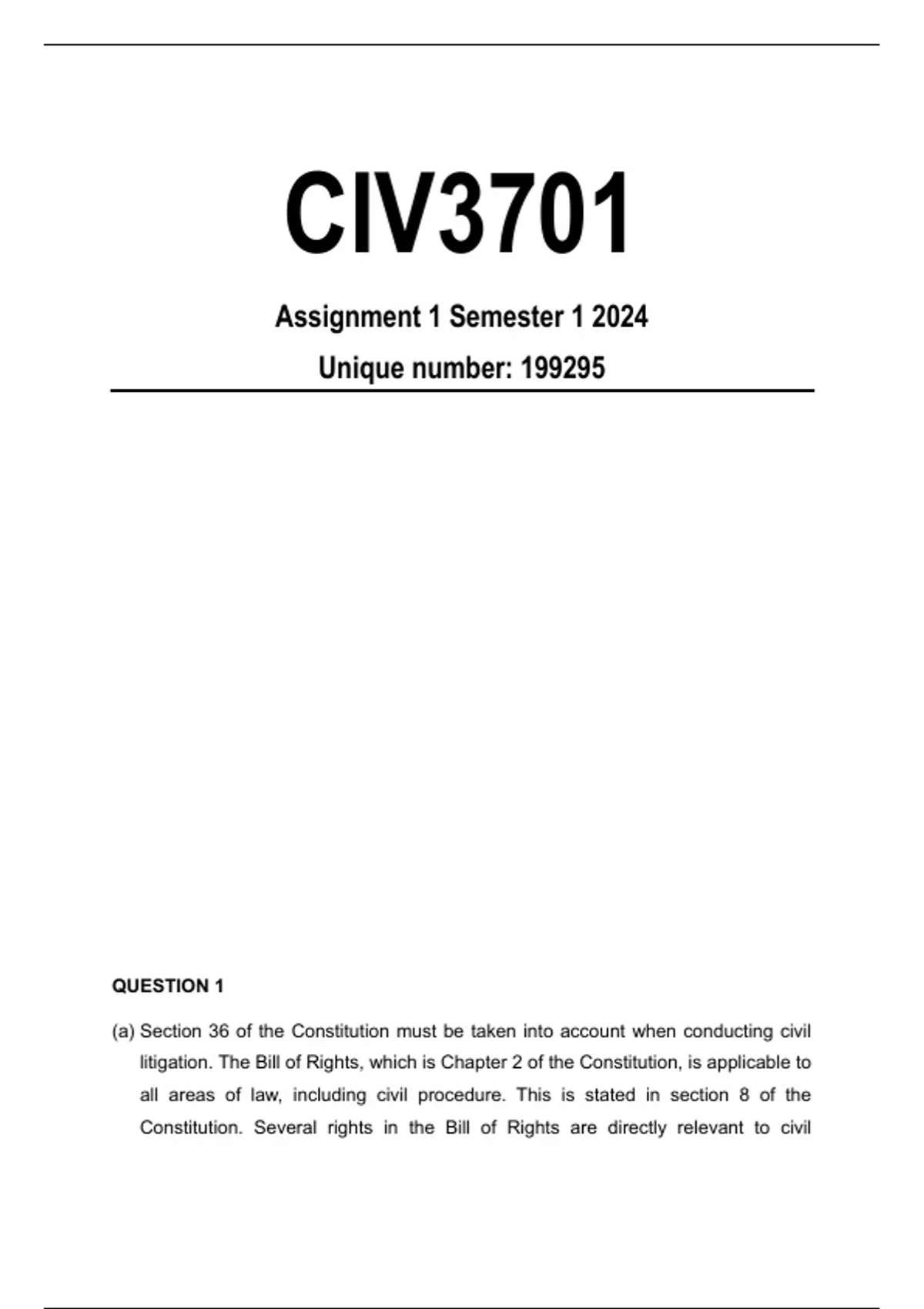 CIV3701

Assignment 1 Semester 1 2024

Unique number: 199295

QUESTION 1

(a) Section 36 of the Constitution must be taken into account when conducting civil litigation. The Bill of Rights, which is Chapter 2 of the Constitution, is applicable to all areas of law, including civil procedure. This is stated in section 8 of the Constitution. Several rights in the Bill of Rights are directly relevant to civil